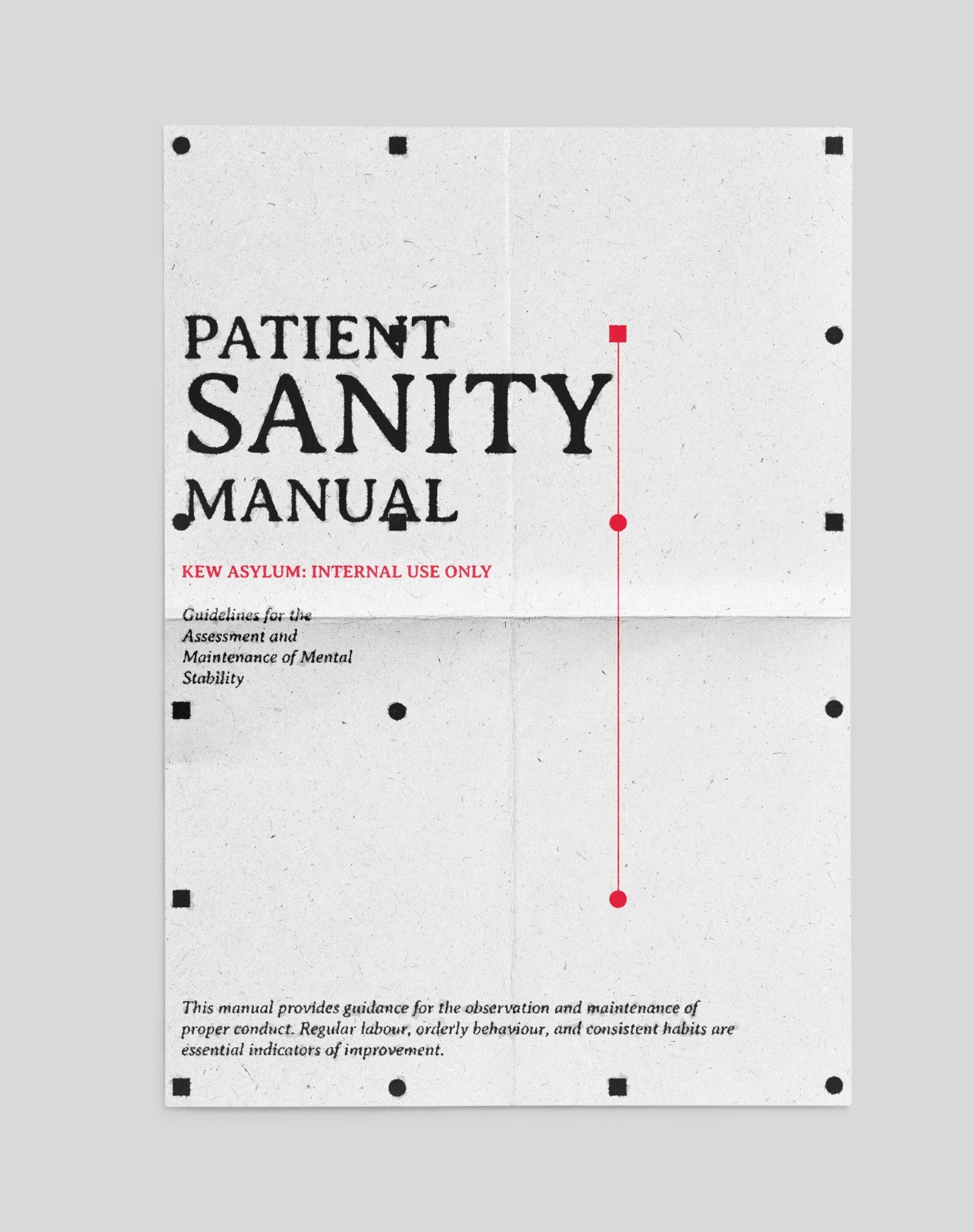 PATIENT
SANITY
MANUAL

KEW ASYLUM: INTERNAL USE ONLY

Guidelines for the Assessment and Maintenance of Mental Stability

This manual provides guidance for the observation and maintenance of proper conduct. Regular labour, orderly behaviour, and consistent habits are essential indicators of improvement.